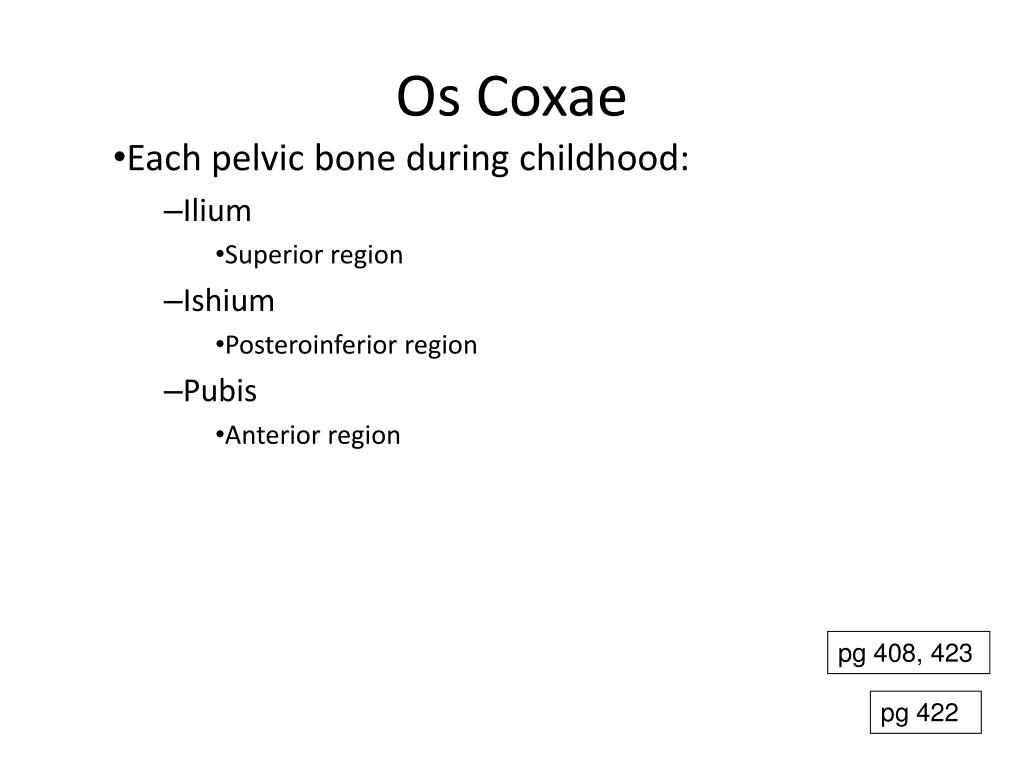 Os Coxae

•Each pelvic bone during childhood:

–Ilium

•Superior region

–Ishium

•Posteroinferior region

–Pubis

•Anterior region

pg 408, 423

pg 422